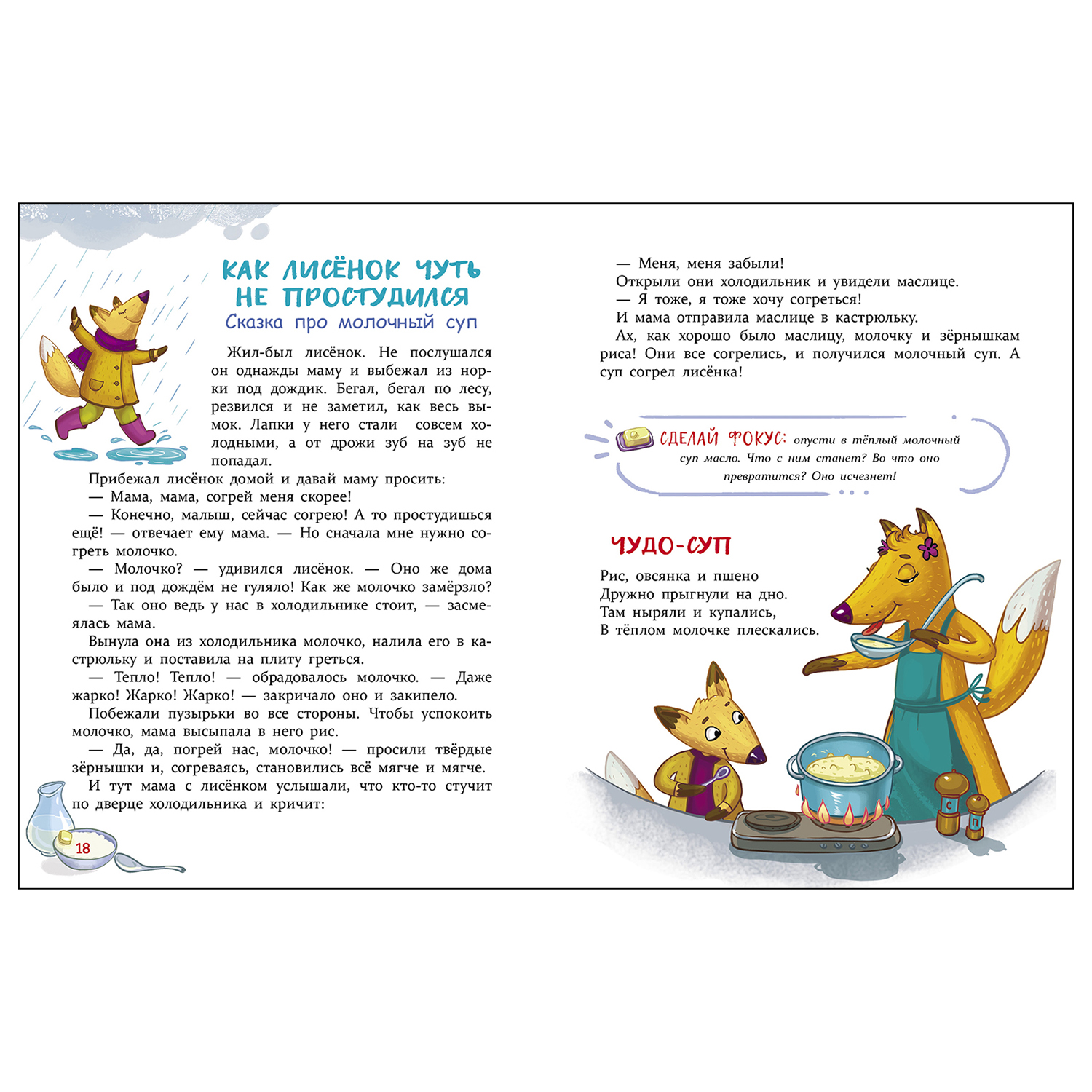 КАК ЛИСЁНОК ЧУТЬ НЕ ПРОСТУДИЛСЯ
Сказка про молочный суп

Жил-был лисёнок. Не послушался он однажды маму и выбежал из норки под дождик. Бегал, бегал по лесу, резвился и не заметил, как весь вымок. Лапки у него стали совсем холодными, а от дрожи зуб на зуб не попадал.

Прибежал лисёнок домой и давай маму просить:
— Мама, мама, согрей меня скорее!
— Конечно, малыш, сейчас согрею! А то простудишься ещё! — отвечает ему мама. — Но сначала мне нужно согреть молочко.
— Молочко? — удивился лисёнок. — Оно же дома было и под дождём не гуляло! Как же молочко замёрзло?
— Так оно ведь у нас в холодильнике стоит, — засмеялась мама.
Вынула она из холодильника молочко, налила его в кастрюльку и поставила на плиту греться.
— Тепло! Тепло! — обрадовалось молочко. — Даже жарко! Жарко! Жарко! — закричало оно и закипело.
Побежали пузырьки во все стороны. Чтобы успокоить молочко, мама высыпала в него рис.
— Да, да, погрей нас, молочко! — просили твёрдые зёрнышки и, согреваясь, становились всё мягче и мягче.
И тут мама с лисёнком услышали, что кто-то стучит по дверце холодильника и кричит:

18

— Меня, меня забыли!
Открыли они холодильник и увидели маслице.
— Я тоже, я тоже хочу согреться!
И мама отправила маслице в кастрюльку.
Ах, как хорошо было маслицу, молочку и зёрнышкам риса! Они все согрелись, и получился молочный суп. А суп согрел лисёнка!

СДЕЛАЙ ФОКУС: опусти в тёплый молочный суп масло. Что с ним станет? Во что оно превратится? Оно исчезнет!

ЧУДО-СУП

Рис, овсянка и пшено
Дружно прыгнули на дно.
Там ныряли и купались,
В тёплом молочке плескались.

С
П